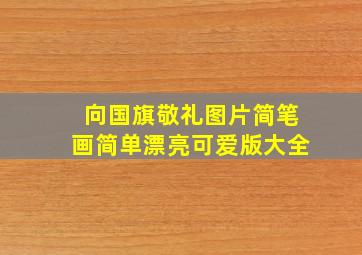 向国旗敬礼图片简笔画简单漂亮可爱版大全